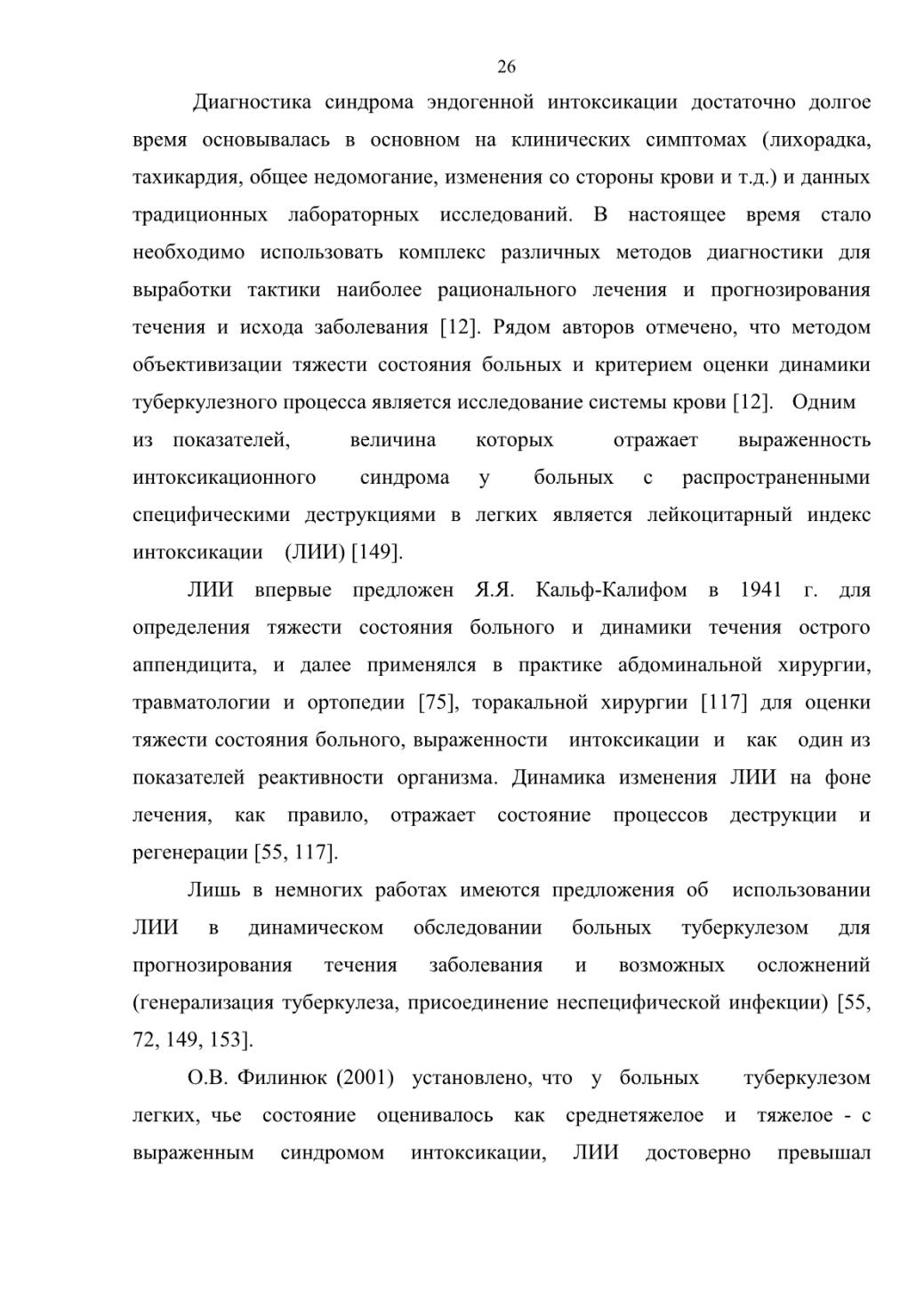 26

Диагностика синдрома эндогенной интоксикации достаточно долгое время основывалась в основном на клинических симптомах (лихорадка, тахикардия, общее недомогание, изменения со стороны крови и т.д.) и данных традиционных лабораторных исследований. В настоящее время стало необходимо использовать комплекс различных методов диагностики для выработки тактики наиболее рационального лечения и прогнозирования течения и исхода заболевания [12]. Рядом авторов отмечено, что методом объективизации тяжести состояния больных и критерием оценки динамики туберкулезного процесса является исследование системы крови [12]. Одним из показателей, величина которых отражает выраженность интоксикационного синдрома у больных с распространенными специфическими деструкциями в легких является лейкоцитарный индекс интоксикации (ЛИИ) [149].

ЛИИ впервые предложен Я.Я. Кальф-Калифом в 1941 г. для определения тяжести состояния больного и динамики течения острого аппендицита, и далее применялся в практике абдоминальной хирургии, травматологии и ортопедии [75], торакальной хирургии [117] для оценки тяжести состояния больного, выраженности интоксикации и как один из показателей реактивности организма. Динамика изменения ЛИИ на фоне лечения, как правило, отражает состояние процессов деструкции и регенерации [55, 117].

Лишь в немногих работах имеются предложения об использовании ЛИИ в динамическом обследовании больных туберкулезом для прогнозирования течения заболевания и возможных осложнений (генерализация туберкулеза, присоединение неспецифической инфекции) [55, 72, 149, 153].

О.В. Филинюк (2001) установлено, что у больных туберкулезом легких, чье состояние оценивалось как среднетяжелое и тяжелое - с выраженным синдромом интоксикации, ЛИИ достоверно превышал